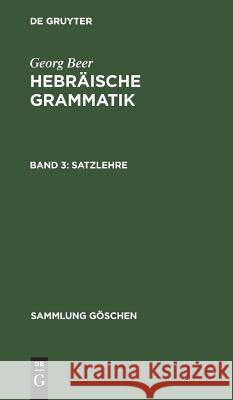 DE GRUYTER

Georg Beer
HEBRÄISCHE GRAMMATIK

BAND 3: SATZLEHRE

SAMMLUNG GÖSCHEN

DE G

Kraina Książek